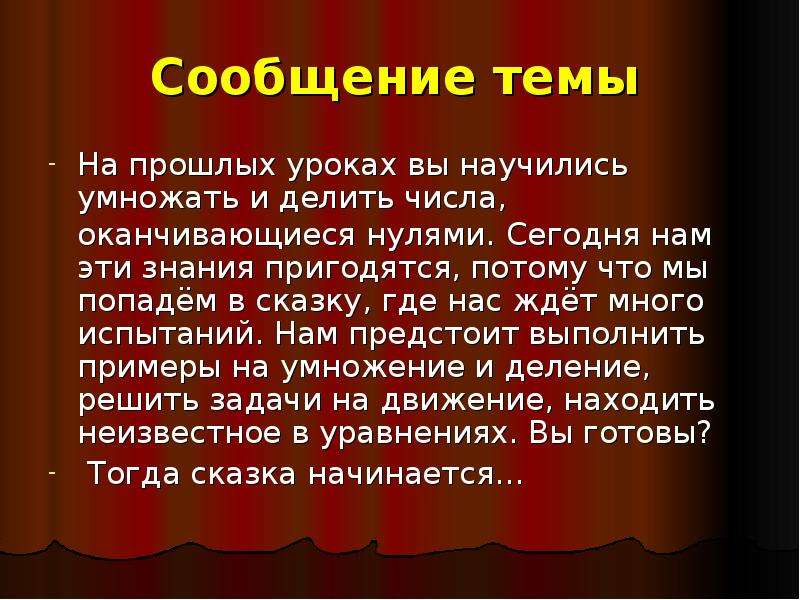 Сообщение темы

- На прошлых уроках вы научились умножать и делить числа, оканчивающиеся нулями. Сегодня нам эти знания пригодятся, потому что мы попадём в сказку, где нас ждёт много испытаний. Нам предстоит выполнить примеры на умножение и деление, решить задачи на движение, находить неизвестное в уравнениях. Вы готовы?

- Тогда сказка начинается…